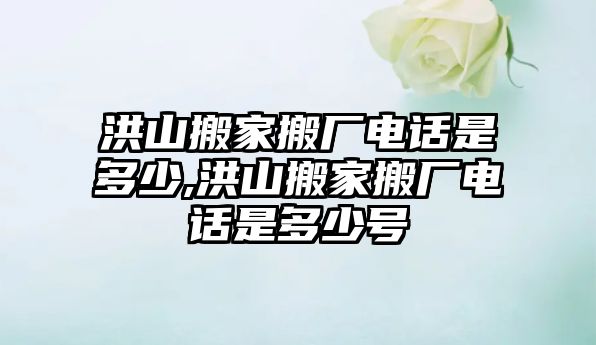 洪山搬家搬厂电话是多少,洪山搬家搬厂电话是多少号